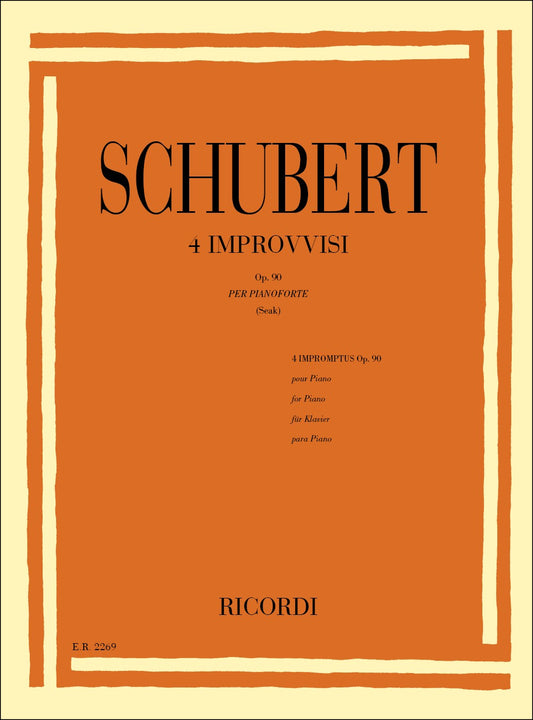 SCHUBERT

4 IMPROVVISI

Op. 90
PER PIANOFORTE
(Seak)

4 IMPROMPTUS Op. 90

pour Piano
for Piano
für Klavier
para Piano

RICORDI

E.R. 2269